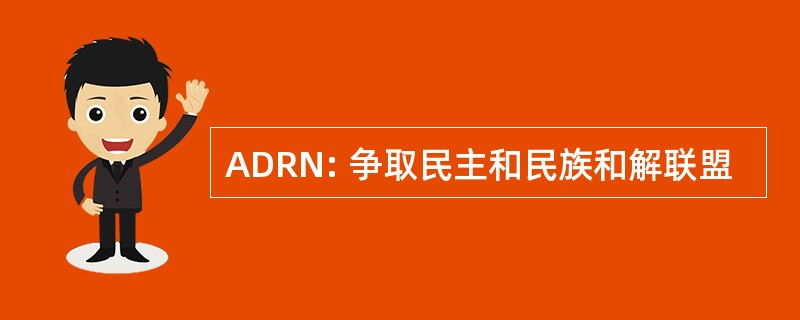 ADRN: 争取民主和民族和解联盟